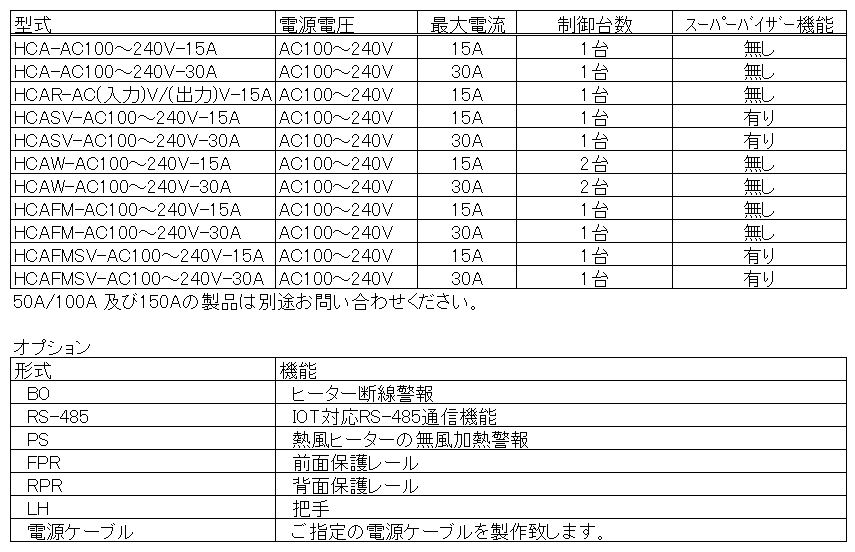 | 型式 | 電源電圧 | 最大電流 | 制御台数 | スーパーバイザー機能 |
|---|---|---|---|---|
| HCA-AC100～240V-15A | AC100～240V | 15A | 1台 | 無し |
| HCA-AC100～240V-30A | AC100～240V | 30A | 1台 | 無し |
| HCAR-AC(入力)V/(出力)V-15A | AC100～240V | 15A | 1台 | 無し |
| HCASV-AC100～240V-15A | AC100～240V | 15A | 1台 | 有り |
| HCASV-AC100～240V-30A | AC100～240V | 30A | 1台 | 有り |
| HCAW-AC100～240V-15A | AC100～240V | 15A | 2台 | 無し |
| HCAW-AC100～240V-30A | AC100～240V | 30A | 2台 | 無し |
| HCAFM-AC100～240V-15A | AC100～240V | 15A | 1台 | 無し |
| HCAFM-AC100～240V-30A | AC100～240V | 30A | 1台 | 無し |
| HCAFMSV-AC100～240V-15A | AC100～240V | 15A | 1台 | 有り |
| HCAFMSV-AC100～240V-30A | AC100～240V | 30A | 1台 | 有り |

50A/100A 及び150Aの製品は別途お問い合わせください。

オプション

| 形式 | 機能 |
|---|---|
| BO | ヒーター断線警報 |
| RS-485 | IOT対応RS-485通信機能 |
| PS | 熱風ヒーターの無風加熱警報 |
| FPR | 前面保護レール |
| RPR | 背面保護レール |
| LH | 把手 |
| 電源ケーブル | ご指定の電源ケーブルを製作致します。 |